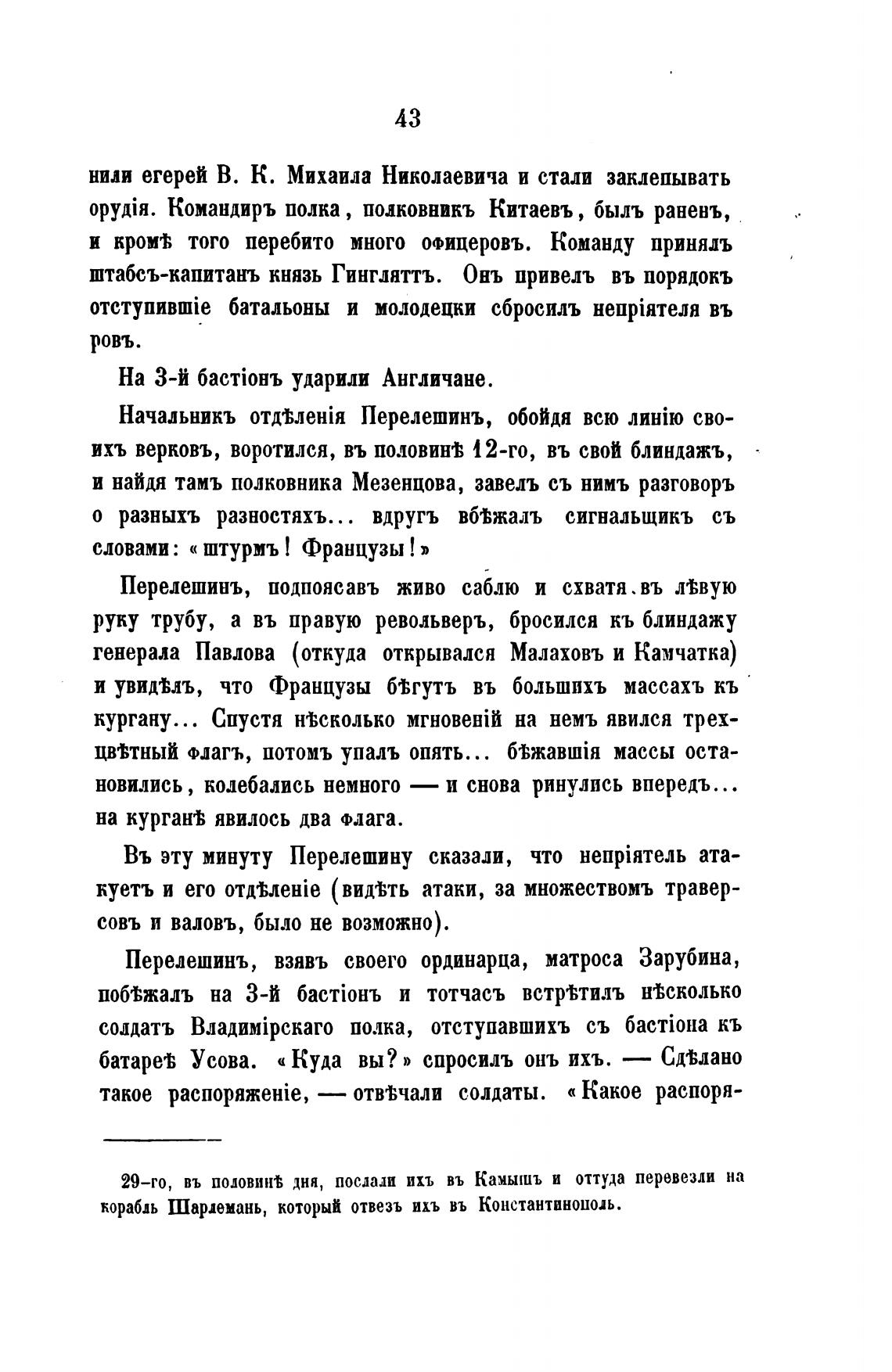 43

нили егерей В. К. Михаила Николаевича и стали заклепывать орудія. Командиръ полка, полковникъ Китаевъ, былъ раненъ, и кромѣ того перебито много офицеровъ. Команду принялъ штабсъ-капитанъ князь Гингляттъ. Онъ привелъ въ порядокъ отступившіе батальоны и молодецки сбросилъ непріятеля въ ровъ.

На 3-й бастіонъ ударили Англичане.

Начальникъ отдѣленія Перелешинъ, обойдя всю линію своихъ верковъ, воротился, въ половинѣ 12-го, въ свой блиндажъ, и найдя тамъ полковника Мезенцова, завелъ съ нимъ разговоръ о разныхъ разностяхъ... вдругъ вбѣжалъ сигнальщикъ съ словами: «штурмъ! Французы!»

Перелешинъ, подпоясавъ живо саблю и схватя въ лѣвую руку трубу, а въ правую револьверъ, бросился къ блиндажу генерала Павлова (откуда открывался Малаховъ и Камчатка) и увидѣлъ, что Французы бѣгутъ въ большихъ массахъ къ кургану... Спустя нѣсколько мгновеній на немъ явился трехцвѣтный флагъ, потомъ упалъ опять... бѣжавшія массы остановились, колебались немного — и снова ринулись впередъ... на курганѣ явилось два флага.

Въ эту минуту Перелешину сказали, что непріятель атакуетъ и его отдѣленіе (видѣть атаки, за множествомъ траверсовъ и валовъ, было не возможно).

Перелешинъ, взявъ своего ординарца, матроса Зарубина, побѣжалъ на 3-й бастіонъ и тотчасъ встрѣтилъ нѣсколько солдатъ Владимірскаго полка, отступавшихъ съ бастіона къ батареѣ Усова. «Куда вы?» спросилъ онъ ихъ. — Сдѣлано такое распоряженіе, — отвѣчали солдаты. «Какое распоря-

29-го, въ половинѣ дня, послали ихъ въ Камышъ и оттуда перевезли на корабль Шарлемань, который отвезъ ихъ въ Константинополь.